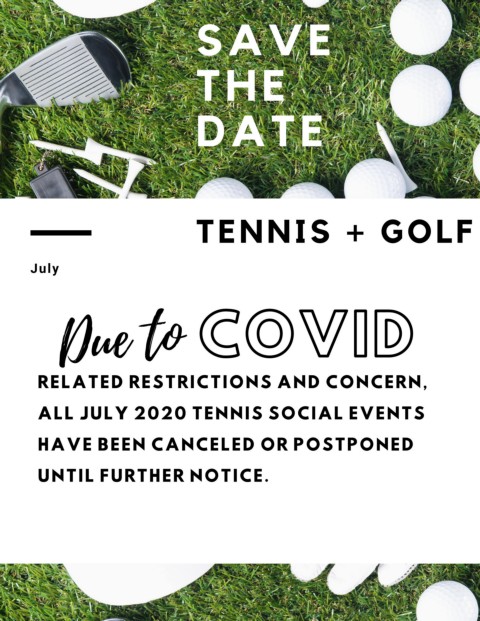 SAVE THE DATE

TENNIS + GOLF

July

Due to COVID

RELATED RESTRICTIONS AND CONCERN, ALL JULY 2020 TENNIS SOCIAL EVENTS HAVE BEEN CANCELED OR POSTPONED UNTIL FURTHER NOTICE.